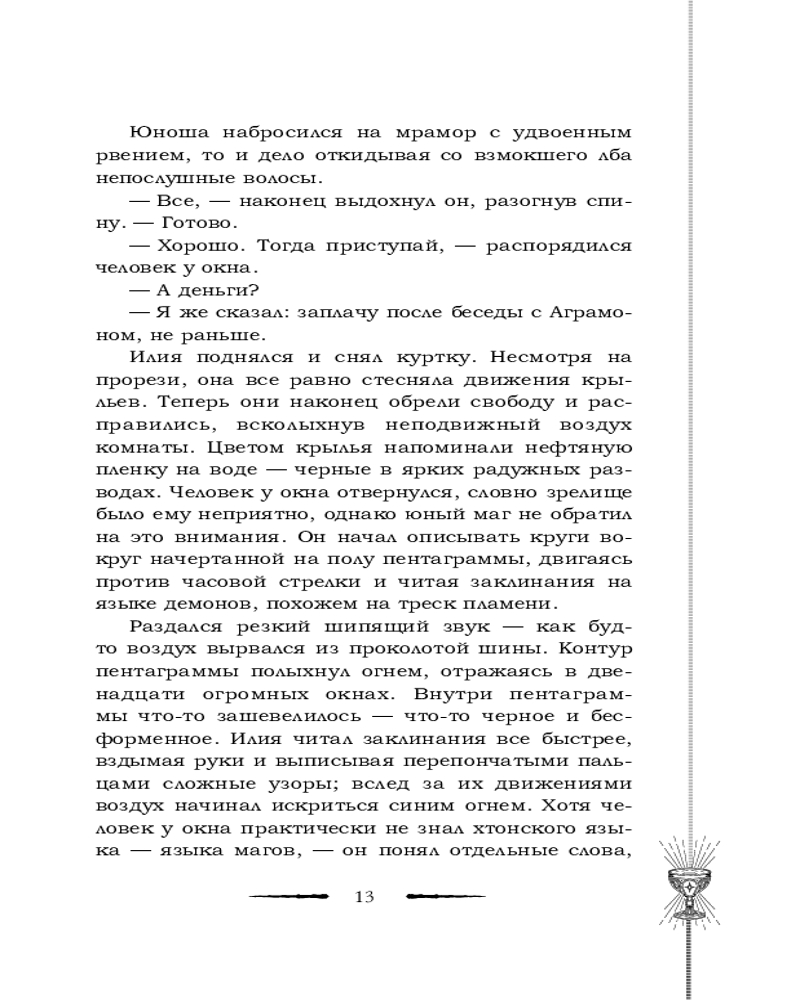 Юноша набросился на мрамор с удвоенным рвением, то и дело откидывая со взмокшего лба непослушные волосы.

— Все, — наконец выдохнул он, разогнув спину. — Готово.

— Хорошо. Тогда приступай, — распорядился человек у окна.

— А деньги?

— Я же сказал: заплачу после беседы с Аграмоном, не раньше.

Илия поднялся и снял куртку. Несмотря на прорези, она все равно стесняла движения крыльев. Теперь они наконец обрели свободу и расправились, всколыхнув неподвижный воздух комнаты. Цветом крылья напоминали нефтяную пленку на воде — черные в ярких радужных разводах. Человек у окна отвернулся, словно зрелище было ему неприятно, однако юный маг не обратил на это внимания. Он начал описывать круги вокруг начертанной на полу пентаграммы, двигаясь против часовой стрелки и читая заклинания на языке демонов, похожем на треск пламени.

Раздался резкий шипящий звук — как будто воздух вырвался из проколотой шины. Контур пентаграммы полыхнул огнем, отражаясь в двенадцати огромных окнах. Внутри пентаграммы что-то зашевелилось — что-то черное и бесформенное. Илия читал заклинания все быстрее, вздымая руки и выписывая перепончатыми пальцами сложные узоры; вслед за их движениями воздух начинал искриться синим огнем. Хотя человек у окна практически не знал хтонского языка — языка магов, — он понял отдельные слова,

13